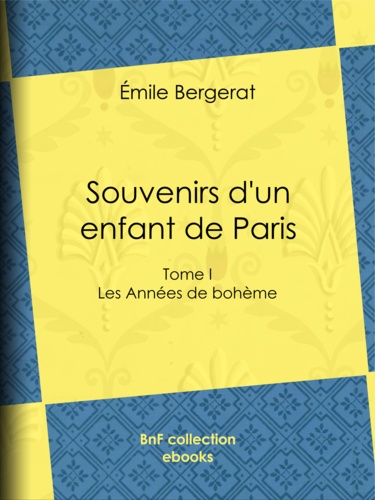 Émile Bergerat

Souvenirs d'un enfant de Paris

Tome I
Les Années de bohème

BnF collection
ebooks